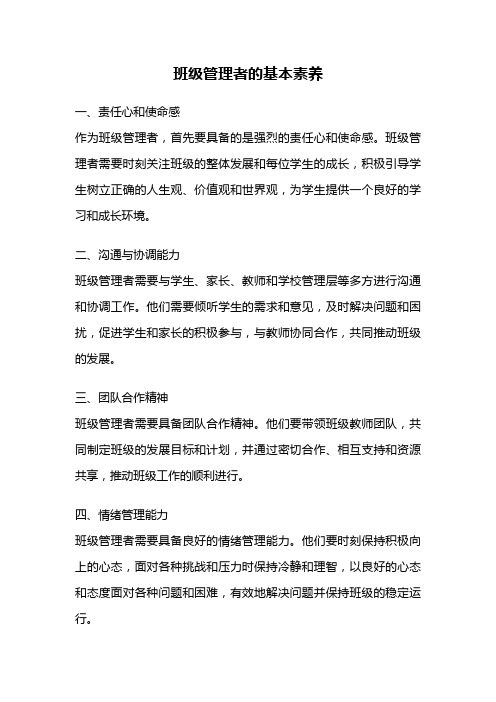 班级管理者的基本素养

一、责任心和使命感
作为班级管理者，首先要具备的是强烈的责任心和使命感。班级管理者需要时刻关注班级的整体发展和每位学生的成长，积极引导学生树立正确的人生观、价值观和世界观，为学生提供一个良好的学习和成长环境。

二、沟通与协调能力
班级管理者需要与学生、家长、教师和学校管理层等多方进行沟通和协调工作。他们需要倾听学生的需求和意见，及时解决问题和困扰，促进学生和家长的积极参与，与教师协同合作，共同推动班级的发展。

三、团队合作精神
班级管理者需要具备团队合作精神。他们要带领班级教师团队，共同制定班级的发展目标和计划，并通过密切合作、相互支持和资源共享，推动班级工作的顺利进行。

四、情绪管理能力
班级管理者需要具备良好的情绪管理能力。他们要时刻保持积极向上的心态，面对各种挑战和压力时保持冷静和理智，以良好的心态和态度面对各种问题和困难，有效地解决问题并保持班级的稳定运行。